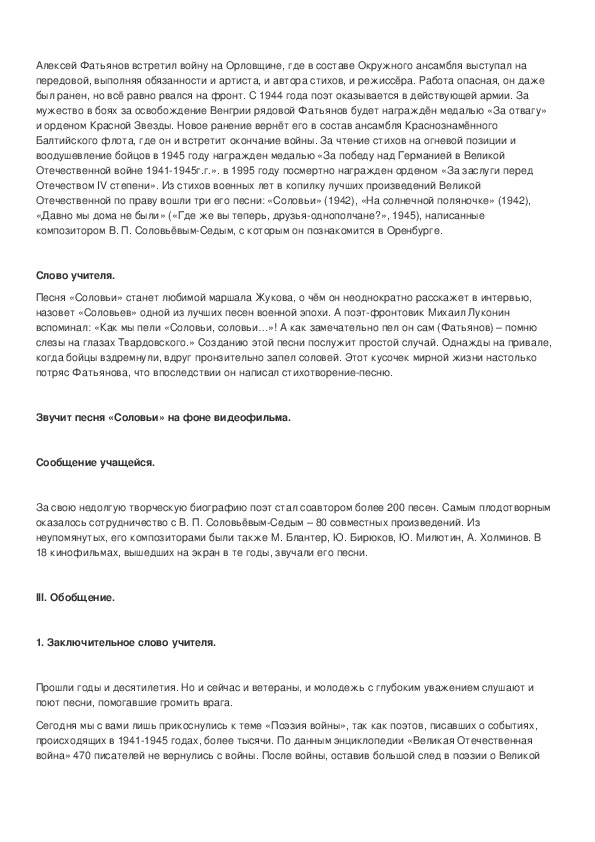 Алексей Фатьянов встретил войну на Орловщине, где в составе Окружного ансамбля выступал на передовой, выполняя обязанности и артиста, и автора стихов, и режиссёра. Работа опасная, он даже был ранен, но всё равно рвался на фронт. С 1944 года поэт оказывается в действующей армии. За мужество в боях за освобождение Венгрии рядовой Фатьянов будет награждён медалью «За отвагу» и орденом Красной Звезды. Новое ранение вернёт его в состав ансамбля Краснознамённого Балтийского флота, где он и встретит окончание войны. За чтение стихов на огневой позиции и воодушевление бойцов в 1945 году награжден медалью «За победу над Германией в Великой Отечественной войне 1941-1945г.г.». в 1995 году посмертно награжден орденом «За заслуги перед Отечеством IV степени». Из стихов военных лет в копилку лучших произведений Великой Отечественной по праву вошли три его песни: «Соловьи» (1942), «На солнечной поляночке» (1942), «Давно мы дома не были» («Где же вы теперь, друзья-однополчане?», 1945), написанные композитором В. П. Соловьёвым-Седым, с которым он познакомится в Оренбурге.

Слово учителя.

Песня «Соловьи» станет любимой маршала Жукова, о чём он неоднократно расскажет в интервью, назовет «Соловьев» одной из лучших песен военной эпохи. А поэт-фронтовик Михаил Луконин вспоминал: «Как мы пели «Соловьи, соловьи…»! А как замечательно пел он сам (Фатьянов) – помню слезы на глазах Твардовского.» Созданию этой песни послужит простой случай. Однажды на привале, когда бойцы вздремнули, вдруг пронзительно запел соловей. Этот кусочек мирной жизни настолько потряс Фатьянова, что впоследствии он написал стихотворение-песню.

Звучит песня «Соловьи» на фоне видеофильма.

Сообщение учащейся.

За свою недолгую творческую биографию поэт стал соавтором более 200 песен. Самым плодотворным оказалось сотрудничество с В. П. Соловьёвым-Седым – 80 совместных произведений. Из неупомянутых, его композиторами были также М. Блантер, Ю. Бирюков, Ю. Милютин, А. Холминов. В 18 кинофильмах, вышедших на экран в те годы, звучали его песни.

III. Обобщение.

1. Заключительное слово учителя.

Прошли годы и десятилетия. Но и сейчас и ветераны, и молодежь с глубоким уважением слушают и поют песни, помогавшие громить врага.

Сегодня мы с вами лишь прикоснулись к теме «Поэзия войны», так как поэтов, писавших о событиях, происходящих в 1941-1945 годах, более тысячи. По данным энциклопедии «Великая Отечественная война» 470 писателей не вернулись с войны. После войны, оставив большой след в поэзии о Великой